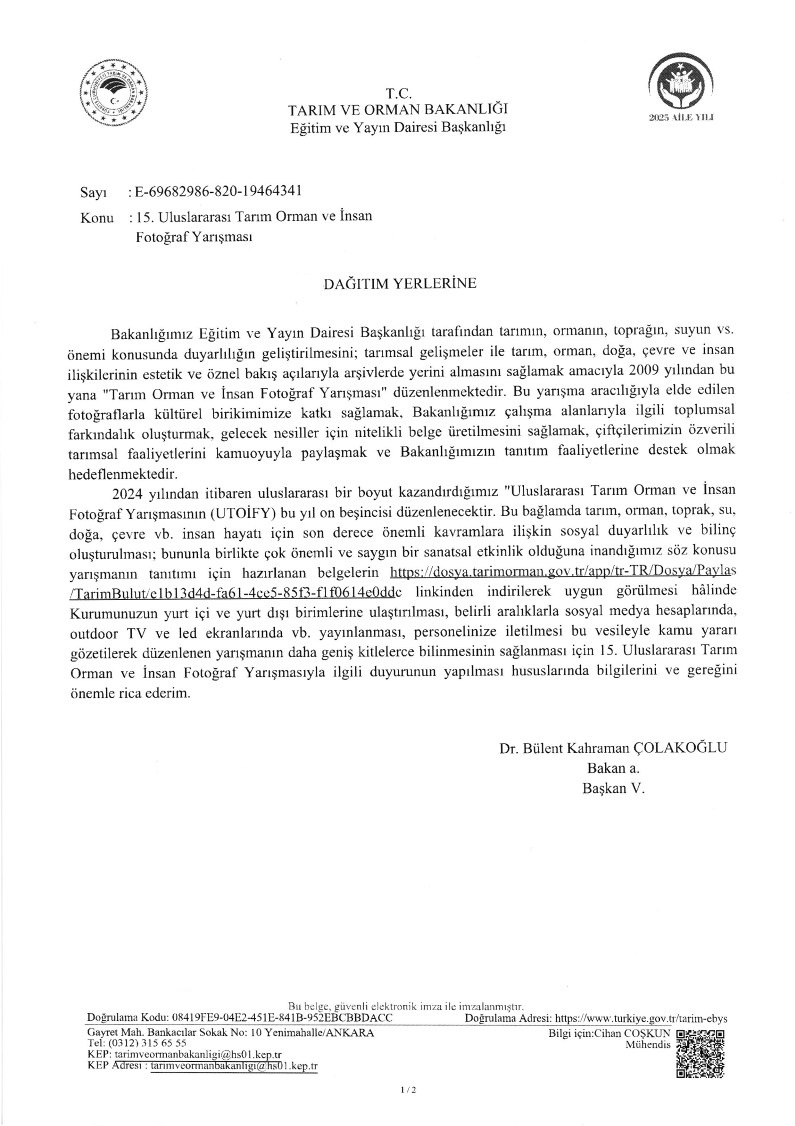 T.C.
TARIM VE ORMAN BAKANLIĞI
Eğitim ve Yayın Dairesi Başkanlığı

2025 AİLE YILI

Sayı : E-69682986-820-19464341
Konu : 15. Uluslararası Tarım Orman ve İnsan Fotoğraf Yarışması

DAĞITIM YERLERİNE

Bakanlığımız Eğitim ve Yayın Dairesi Başkanlığı tarafından tarımın, ormanın, toprağın, suyun vs. önemi konusunda duyarlılığın geliştirilmesini; tarımsal gelişmeler ile tarım, orman, doğa, çevre ve insan ilişkilerinin estetik ve öznel bakış açılarıyla arşivlerde yerini almasını sağlamak amacıyla 2009 yılından bu yana "Tarım Orman ve İnsan Fotoğraf Yarışması" düzenlenmektedir. Bu yarışma aracılığıyla elde edilen fotoğraflarla kültürel birikimimize katkı sağlamak, Bakanlığımız çalışma alanlarıyla ilgili toplumsal farkındalık oluşturmak, gelecek nesiller için nitelikli belge üretilmesini sağlamak, çiftçilerimizin özverili tarımsal faaliyetlerini kamuoyuyla paylaşmak ve Bakanlığımızın tanıtım faaliyetlerine destek olmak hedeflenmektedir.

2024 yılından itibaren uluslararası bir boyut kazandırdığımız "Uluslararası Tarım Orman ve İnsan Fotoğraf Yarışmasının (UTOİFY) bu yıl on beşincisi düzenlenecektir. Bu bağlamda tarım, orman, toprak, su, doğa, çevre vb. insan hayatı için son derece önemli kavramlara ilişkin sosyal duyarlılık ve bilinç oluşturulması; bununla birlikte çok önemli ve saygın bir sanatsal etkinlik olduğuna inandığımız söz konusu yarışmanın tanıtımı için hazırlanan belgelerin https://dosya.tarimorman.gov.tr/app/tr-TR/Dosya/Paylas/TarimBulut/e1b13d4d-fa61-4ce5-85f3-f1f0614e0ddc linkinden indirilerek uygun görülmesi hâlinde Kurumunuzun yurt içi ve yurt dışı birimlerine ulaştırılması, belirli aralıklarla sosyal medya hesaplarında, outdoor TV ve led ekranlarında vb. yayınlanması, personelinize iletilmesi bu vesileyle kamu yararı gözetilerek düzenlenen yarışmanın daha geniş kitlelerce bilinmesinin sağlanması için 15. Uluslararası Tarım Orman ve İnsan Fotoğraf Yarışmasıyla ilgili duyurunun yapılması hususlarında bilgilerini ve gereğini önemle rica ederim.

Dr. Bülent Kahraman ÇOLAKOĞLU
Bakan a.
Başkan V.

Bu belge, güvenli elektronik imza ile imzalanmıştır.
Doğrulama Kodu: 08419FE9-04E2-451E-841B-952EBCBBDACC Doğrulama Adresi: https://www.turkiye.gov.tr/tarim-ebys
Gayret Mah. Bankacılar Sokak No: 10 Yenimahalle/ANKARA
Tel: (0312) 315 65 55
KEP: tarimveormanbakanligi@hs01.kep.tr
KEP Adresi : tarimveormanbakanligi@hs01.kep.tr
Bilgi için:Cihan COŞKUN
Mühendis

1 / 2